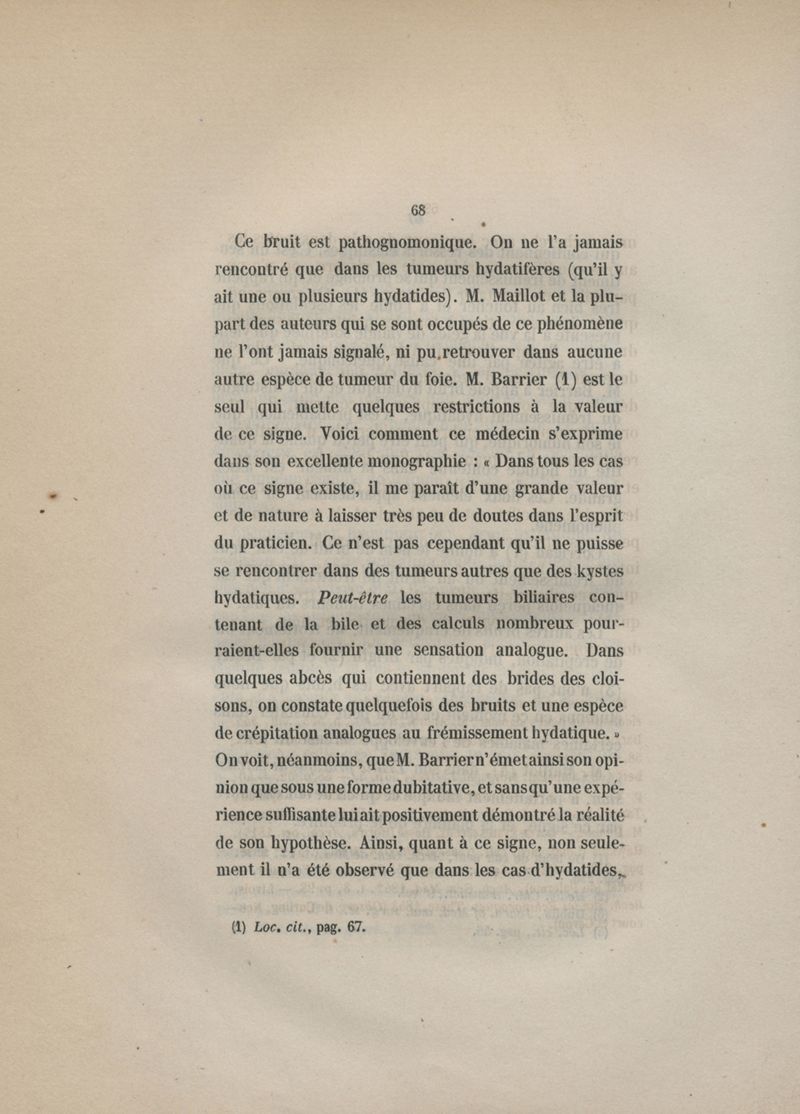 68

Ce bruit est pathognomonique. On ne l'a jamais rencontré que dans les tumeurs hydatifères (qu'il y ait une ou plusieurs hydatides). M. Maillot et la plupart des auteurs qui se sont occupés de ce phénomène ne l'ont jamais signalé, ni pu retrouver dans aucune autre espèce de tumeur du foie. M. Barrier (1) est le seul qui mette quelques restrictions à la valeur de ce signe. Voici comment ce médecin s'exprime dans son excellente monographie : « Dans tous les cas où ce signe existe, il me paraît d'une grande valeur et de nature à laisser très peu de doutes dans l'esprit du praticien. Ce n'est pas cependant qu'il ne puisse se rencontrer dans des tumeurs autres que des kystes hydatiques. Peut-être les tumeurs biliaires contenant de la bile et des calculs nombreux pourraient-elles fournir une sensation analogue. Dans quelques abcès qui contiennent des brides des cloisons, on constate quelquefois des bruits et une espèce de crépitation analogues au frémissement hydatique. » On voit, néanmoins, que M. Barrier n'émet ainsi son opinion que sous une forme dubitative, et sans qu'une expérience suffisante lui ait positivement démontré la réalité de son hypothèse. Ainsi, quant à ce signe, non seulement il n'a été observé que dans les cas d'hydatides,

(1) Loc. cit., pag. 67.